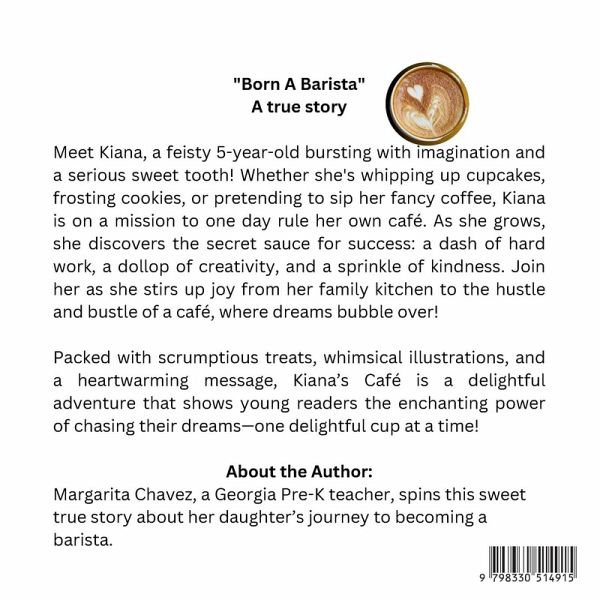 "Born A Barista"
A true story

Meet Kiana, a feisty 5-year-old bursting with imagination and a serious sweet tooth! Whether she's whipping up cupcakes, frosting cookies, or pretending to sip her fancy coffee, Kiana is on a mission to one day rule her own café. As she grows, she discovers the secret sauce for success: a dash of hard work, a dollop of creativity, and a sprinkle of kindness. Join her as she stirs up joy from her family kitchen to the hustle and bustle of a café, where dreams bubble over!

Packed with scrumptious treats, whimsical illustrations, and a heartwarming message, Kiana's Café is a delightful adventure that shows young readers the enchanting power of chasing their dreams—one delightful cup at a time!

About the Author:
Margarita Chavez, a Georgia Pre-K teacher, spins this sweet true story about her daughter's journey to becoming a barista.

9 798330 514915